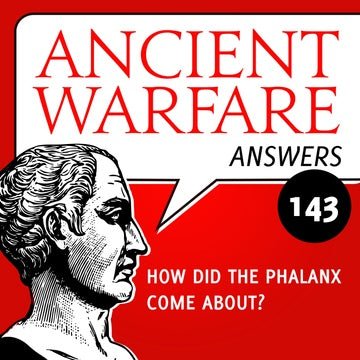 ANCIENT WARFARE
ANSWERS

143

HOW DID THE PHALANX COME ABOUT?